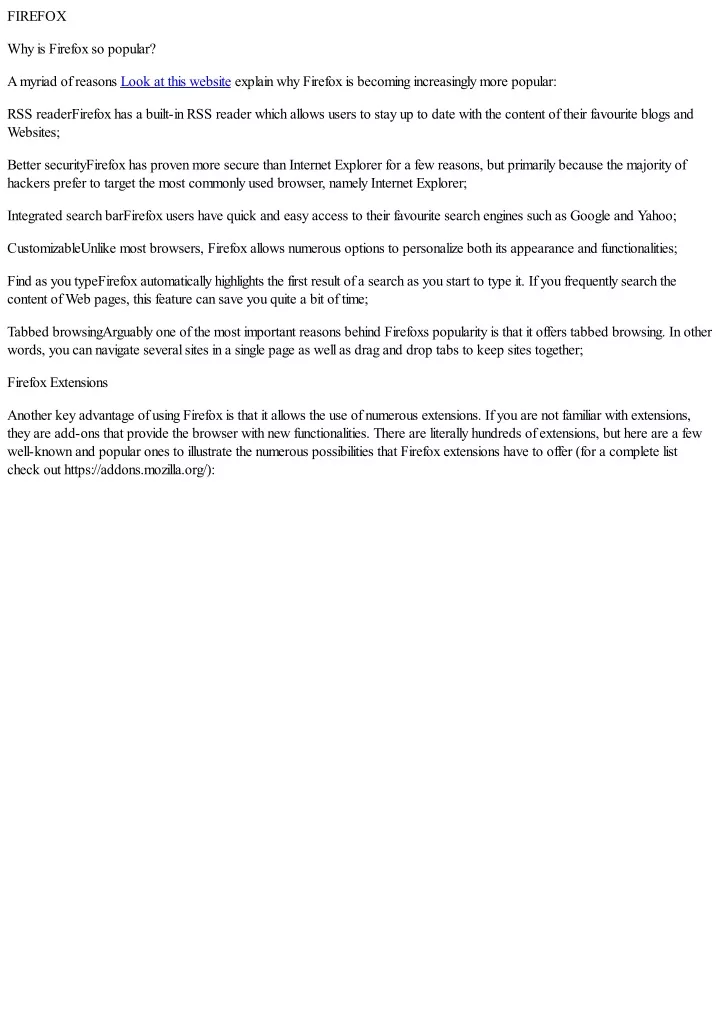 FIREFOX

Why is Firefox so popular?

A myriad of reasons Look at this website explain why Firefox is becoming increasingly more popular:

RSS readerFirefox has a built-in RSS reader which allows users to stay up to date with the content of their favourite blogs and Websites;

Better securityFirefox has proven more secure than Internet Explorer for a few reasons, but primarily because the majority of hackers prefer to target the most commonly used browser, namely Internet Explorer;

Integrated search barFirefox users have quick and easy access to their favourite search engines such as Google and Yahoo;

CustomizableUnlike most browsers, Firefox allows numerous options to personalize both its appearance and functionalities;

Find as you typeFirefox automatically highlights the first result of a search as you start to type it. If you frequently search the content of Web pages, this feature can save you quite a bit of time;

Tabbed browsingArguably one of the most important reasons behind Firefoxs popularity is that it offers tabbed browsing. In other words, you can navigate several sites in a single page as well as drag and drop tabs to keep sites together;

Firefox Extensions

Another key advantage of using Firefox is that it allows the use of numerous extensions. If you are not familiar with extensions, they are add-ons that provide the browser with new functionalities. There are literally hundreds of extensions, but here are a few well-known and popular ones to illustrate the numerous possibilities that Firefox extensions have to offer (for a complete list check out https://addons.mozilla.org/):